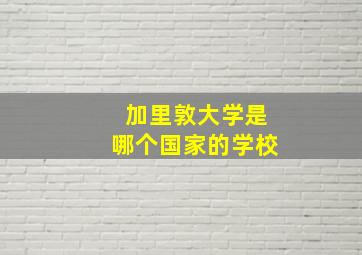 加里敦大学是
哪个国家的学校